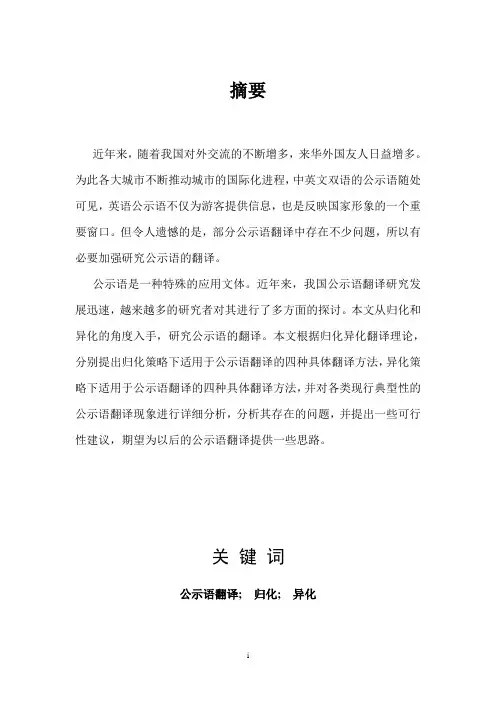 摘要

近年来，随着我国对外交流的不断增多，来华外国友人日益增多。为此各大城市不断推动城市的国际化进程，中英文双语的公示语随处可见，英语公示语不仅为游客提供信息，也是反映国家形象的一个重要窗口。但令人遗憾的是，部分公示语翻译中存在不少问题，所以有必要加强研究公示语的翻译。

公示语是一种特殊的应用文体。近年来，我国公示语翻译研究发展迅速，越来越多的研究者对其进行了多方面的探讨。本文从归化和异化的角度入手，研究公示语的翻译。本文根据归化异化翻译理论，分别提出归化策略下适用于公示语翻译的四种具体翻译方法，异化策略下适用于公示语翻译的四种具体翻译方法，并对各类现行典型性的公示语翻译现象进行详细分析，分析其存在的问题，并提出一些可行性建议，期望为以后的公示语翻译提供一些思路。

关 键 词

公示语翻译；　归化；　异化

i